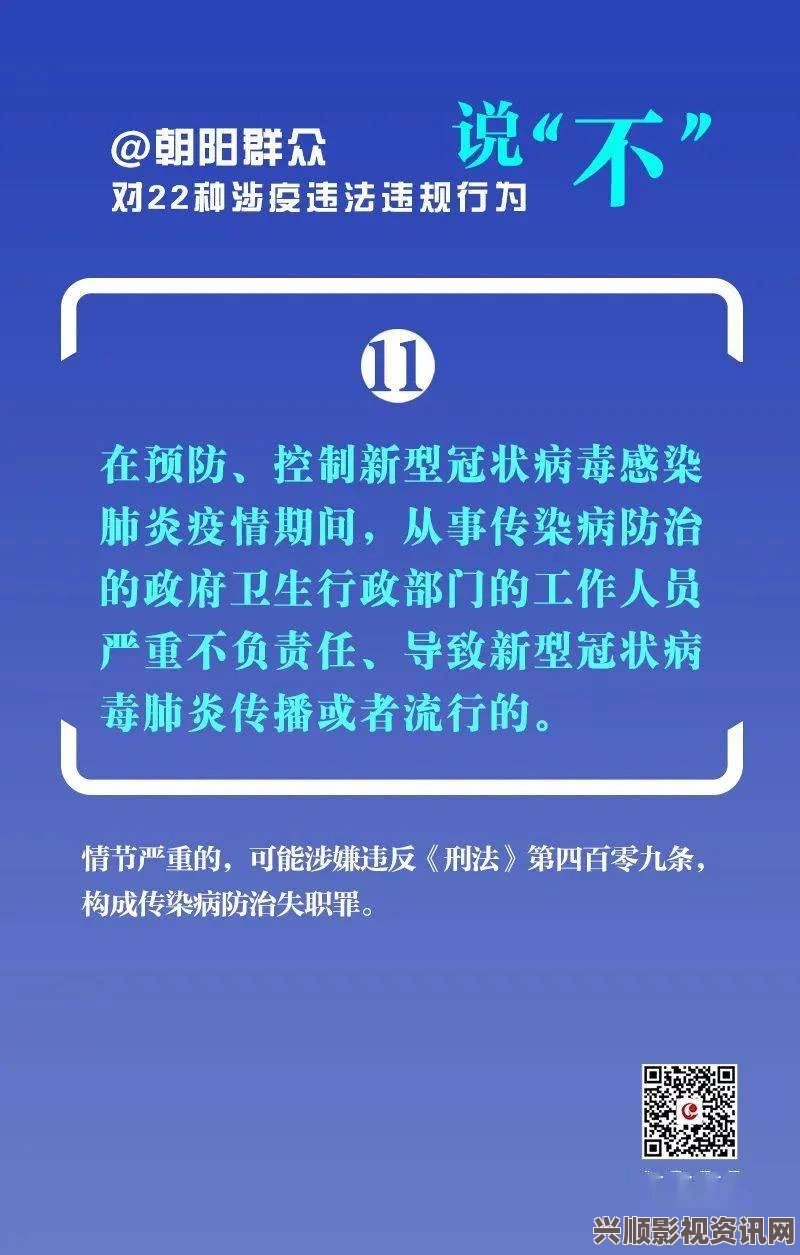 @朝阳群众
对22种涉疫违法违规行为

说“不”

11

在预防、控制新型冠状病毒感染肺炎疫情期间，从事传染病防治的政府卫生行政部门的工作人员严重不负责任、导致新型冠状病毒肺炎传播或者流行的。

情节严重的，可能涉嫌违反《刑法》第四百零九条，构成传染病防治失职罪。

兴顺影视资讯网